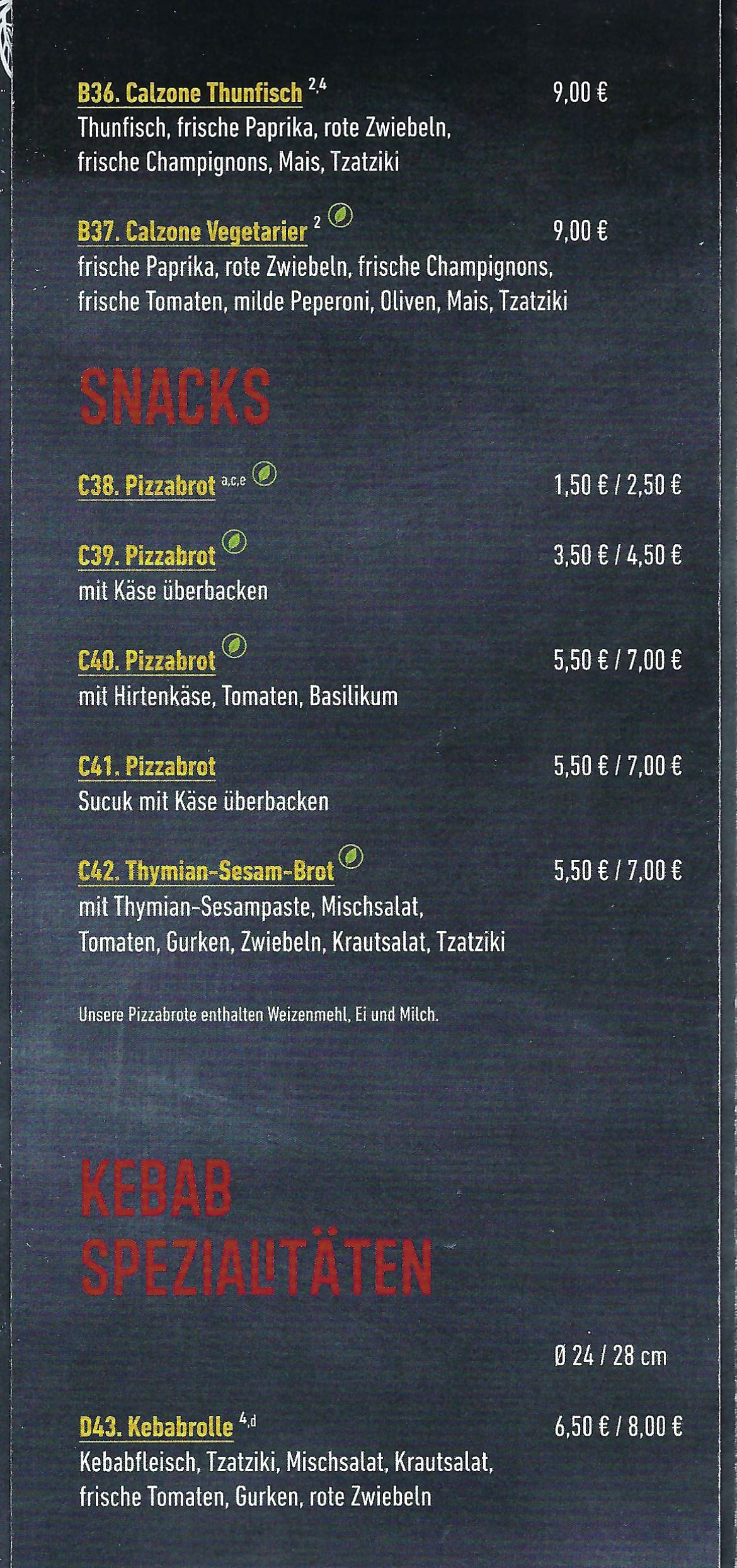 B36. Calzone Thunfisch $^{2,4}$ 9,00 €
Thunfisch, frische Paprika, rote Zwiebeln, frische Champignons, Mais, Tzatziki

B37. Calzone Vegetarier $^{2}$ 9,00 €
frische Paprika, rote Zwiebeln, frische Champignons, frische Tomaten, milde Peperoni, Oliven, Mais, Tzatziki

SNACKS

C38. Pizzabrot $^{a,c,e}$ 1,50 € / 2,50 €

C39. Pizzabrot 3,50 € / 4,50 €
mit Käse überbacken

C40. Pizzabrot 5,50 € / 7,00 €
mit Hirtenkäse, Tomaten, Basilikum

C41. Pizzabrot 5,50 € / 7,00 €
Sucuk mit Käse überbacken

C42. Thymian-Sesam-Brot 5,50 € / 7,00 €
mit Thymian-Sesampaste, Mischsalat, Tomaten, Gurken, Zwiebeln, Krautsalat, Tzatziki

Unsere Pizzabrote enthalten Weizenmehl, Ei und Milch.

KEBAB SPEZIALITÄTEN

Ø 24 / 28 cm

D43. Kebabrolle $^{4,d}$ 6,50 € / 8,00 €
Kebabfleisch, Tzatziki, Mischsalat, Krautsalat, frische Tomaten, Gurken, rote Zwiebeln